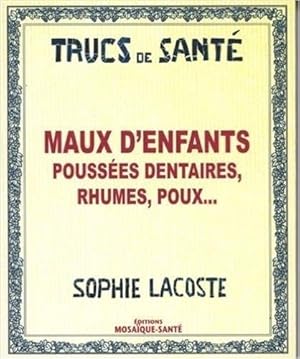 TRUCS DE SANTÉ

MAUX D'ENFANTS
POUSSÉES DENTAIRES, RHUMES, POUX...

SOPHIE LACOSTE

ÉDITIONS
MOSAÏQUE-SANTÉ